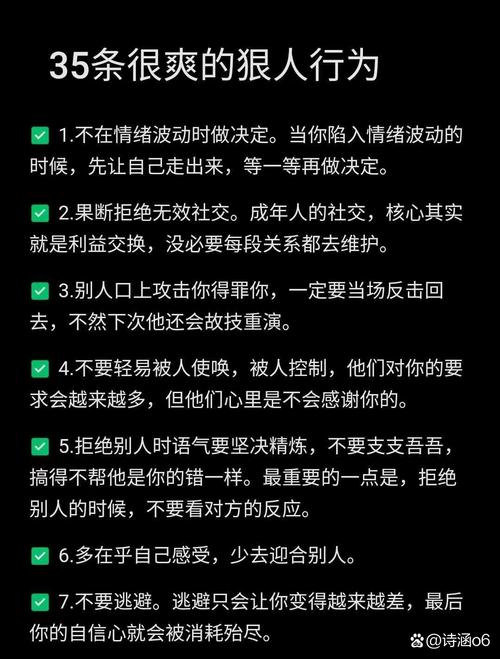 35条很爽的狠人行为

☑ 1.不在情绪波动时做决定。当你陷入情绪波动的时候，先让自己走出来，等一等再做决定。

☑ 2.果断拒绝无效社交。成年人的社交，核心其实就是利益交换，没必要每段关系都去维护。

☑ 3.别人口上攻击你得罪你，一定要当场反击回去，不然下次他还会故技重演。

☑ 4.不要轻易被人使唤，被人控制，他们对你的要求会越来越多，但他们心里是不会感谢你的。

☑ 5.拒绝别人时语气要坚决精炼，不要支支吾吾，搞得不帮他是你的错一样。最重要的一点是，拒绝别人的时候，不要看对方的反应。

☑ 6.多在乎自己感受，少去迎合别人。

☑ 7.不要逃避。逃避只会让你变得越来越差，最后你的自信心就会被消耗殆尽。

@诗涵o6